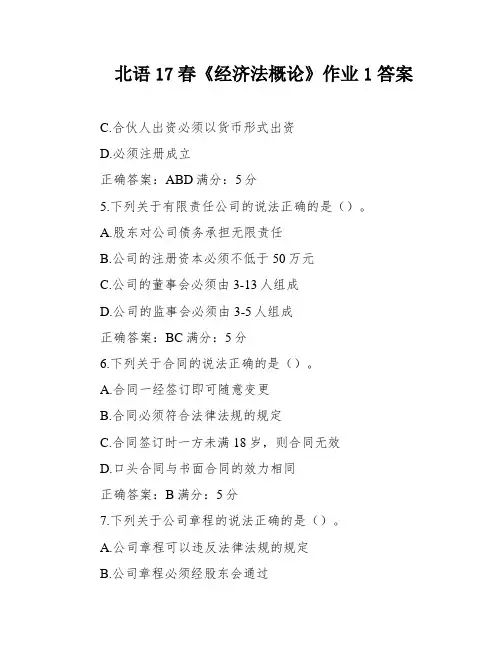 北语 17 春《经济法概论》作业 1 答案

C.合伙人出资必须以货币形式出资

D.必须注册成立

正确答案：ABD 满分：5 分

5.下列关于有限责任公司的说法正确的是（）。

A.股东对公司债务承担无限责任

B.公司的注册资本必须不低于 50 万元

C.公司的董事会必须由 3-13 人组成

D.公司的监事会必须由 3-5 人组成

正确答案：BC 满分：5 分

6.下列关于合同的说法正确的是（）。

A.合同一经签订即可随意变更

B.合同必须符合法律法规的规定

C.合同签订时一方未满 18 岁，则合同无效

D.口头合同与书面合同的效力相同

正确答案：B 满分：5 分

7.下列关于公司章程的说法正确的是（）。

A.公司章程可以违反法律法规的规定

B.公司章程必须经股东会通过